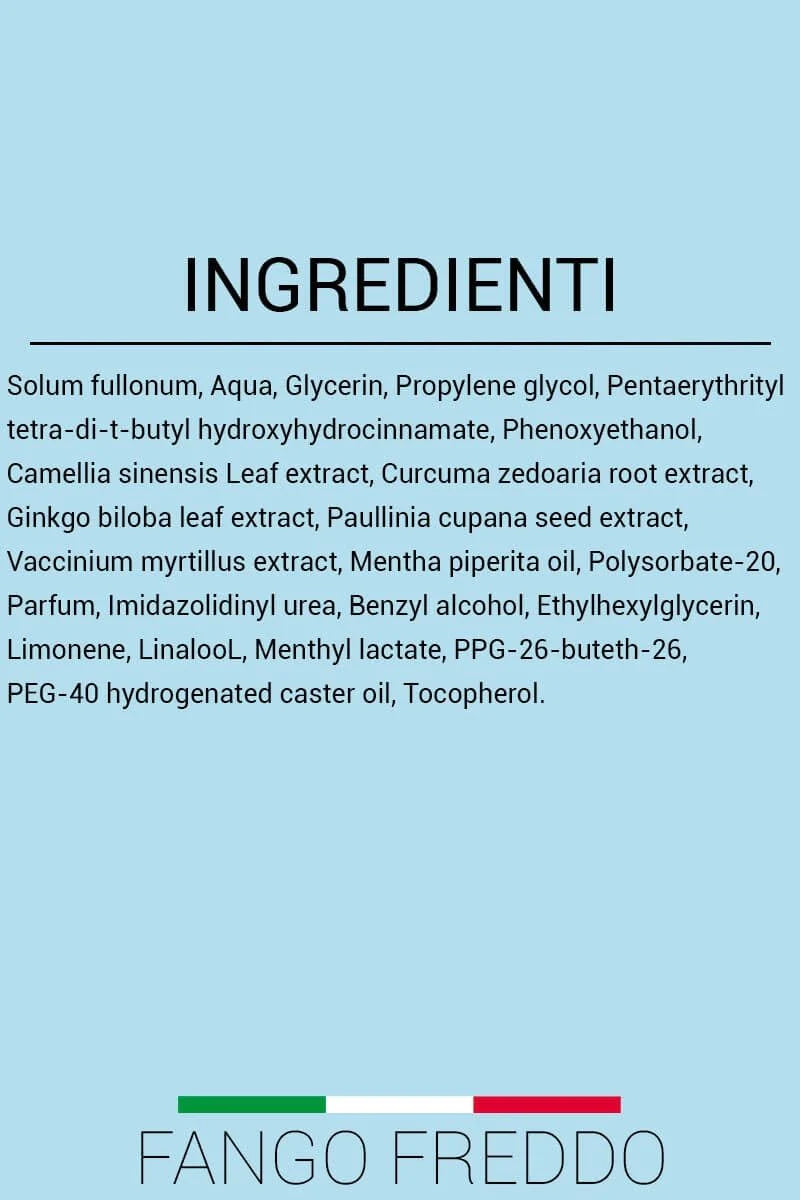 INGREDIENTI

Solum fullonum, Aqua, Glycerin, Propylene glycol, Pentaerythrityl tetra-di-t-butyl hydroxyhydrocinnamate, Phenoxyethanol, Camellia sinensis Leaf extract, Curcuma zedoaria root extract, Ginkgo biloba leaf extract, Paullinia cupana seed extract, Vaccinium myrtillus extract, Mentha piperita oil, Polysorbate-20, Parfum, Imidazolidinyl urea, Benzyl alcohol, Ethylhexylglycerin, Limonene, LinalooL, Menthyl lactate, PPG-26-buteth-26, PEG-40 hydrogenated caster oil, Tocopherol.

FANGO FREDDO